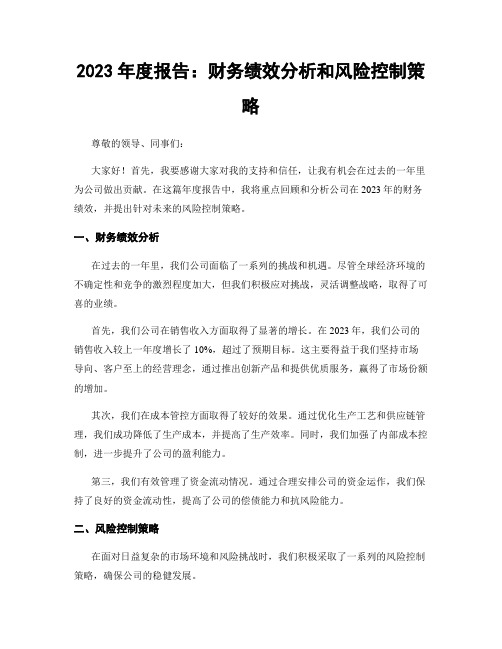 2023 年度报告：财务绩效分析和风险控制策略

尊敬的领导、同事们：

大家好！首先，我要感谢大家对我的支持和信任，让我有机会在过去的一年里为公司做出贡献。在这篇年度报告中，我将重点回顾和分析公司在 2023 年的财务绩效，并提出针对未来的风险控制策略。

一、财务绩效分析

在过去的一年里，我们公司面临了一系列的挑战和机遇。尽管全球经济环境的不确定性和竞争的激烈程度加大，但我们积极应对挑战，灵活调整战略，取得了可喜的业绩。

首先，我们公司在销售收入方面取得了显著的增长。在 2023 年，我们公司的销售收入较上一年度增长了 10%，超过了预期目标。这主要得益于我们坚持市场导向、客户至上的经营理念，通过推出创新产品和提供优质服务，赢得了市场份额的增加。

其次，我们在成本管控方面取得了较好的效果。通过优化生产工艺和供应链管理，我们成功降低了生产成本，并提高了生产效率。同时，我们加强了内部成本控制，进一步提升了公司的盈利能力。

第三，我们有效管理了资金流动情况。通过合理安排公司的资金运作，我们保持了良好的资金流动性，提高了公司的偿债能力和抗风险能力。

二、风险控制策略

在面对日益复杂的市场环境和风险挑战时，我们积极采取了一系列的风险控制策略，确保公司的稳健发展。